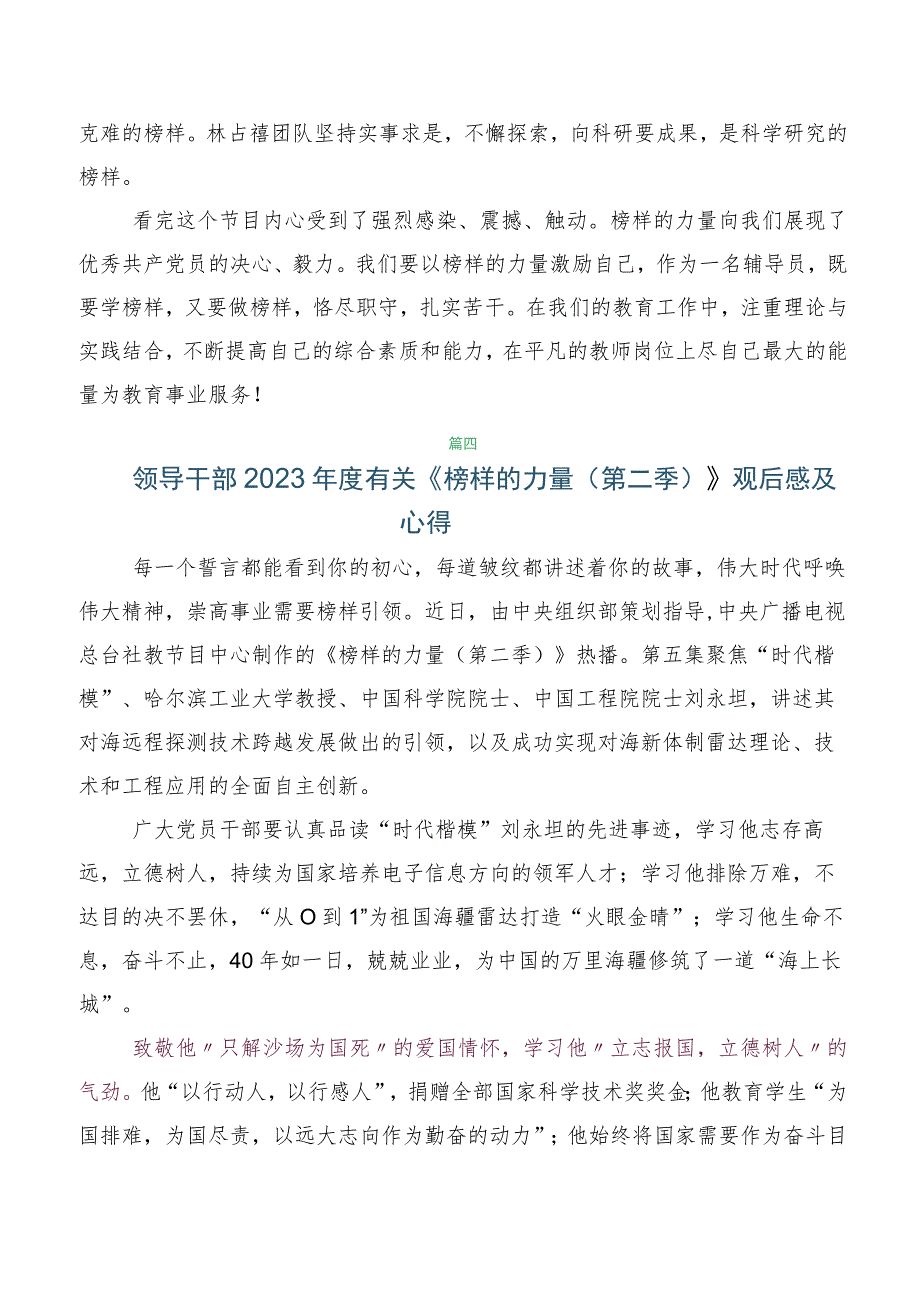 克难的榜样。林占禧团队坚持实事求是，不懈探索，向科研要成果，是科学研究的榜样。

看完这个节目内心受到了强烈感染、震撼、触动。榜样的力量向我们展现了优秀共产党员的决心、毅力。我们要以榜样的力量激励自己，作为一名辅导员，既要学榜样，又要做榜样，恪尽职守，扎实苦干。在我们的教育工作中，注重理论与实践结合，不断提高自己的综合素质和能力，在平凡的教师岗位上尽自己最大的能量为教育事业服务！

篇四

领导干部2023年度有关《榜样的力量（第二季）》观后感及心得

每一个誓言都能看到你的初心，每道皱纹都讲述着你的故事，伟大时代呼唤伟大精神，崇高事业需要榜样引领。近日，由中央组织部策划指导，中央广播电视总台社教节目中心制作的《榜样的力量（第二季）》热播。第五集聚焦“时代楷模”、哈尔滨工业大学教授、中国科学院院士、中国工程院院士刘永坦，讲述其对海远程探测技术跨越发展做出的引领，以及成功实现对海新体制雷达理论、技术和工程应用的全面自主创新。

广大党员干部要认真品读“时代楷模”刘永坦的先进事迹，学习他志存高远，立德树人，持续为国家培养电子信息方向的领军人才；学习他排除万难，不达目的决不罢休，“从O到1”为祖国海疆雷达打造“火眼金睛”；学习他生命不息，奋斗不止，40年如一日，兢兢业业，为中国的万里海疆修筑了一道“海上长城”。

致敬他〃只解沙场为国死〃的爱国情怀，学习他〃立志报国，立德树人〃的气劲。他“以行动人，以行感人”，捐赠全部国家科学技术奖奖金;他教育学生“为国排难，为国尽责，以远大志向作为勤奋的动力”；他始终将国家需要作为奋斗目